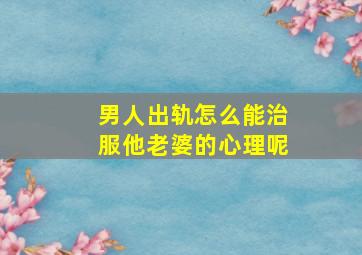 男人出轨怎么能治服他老婆的心理呢